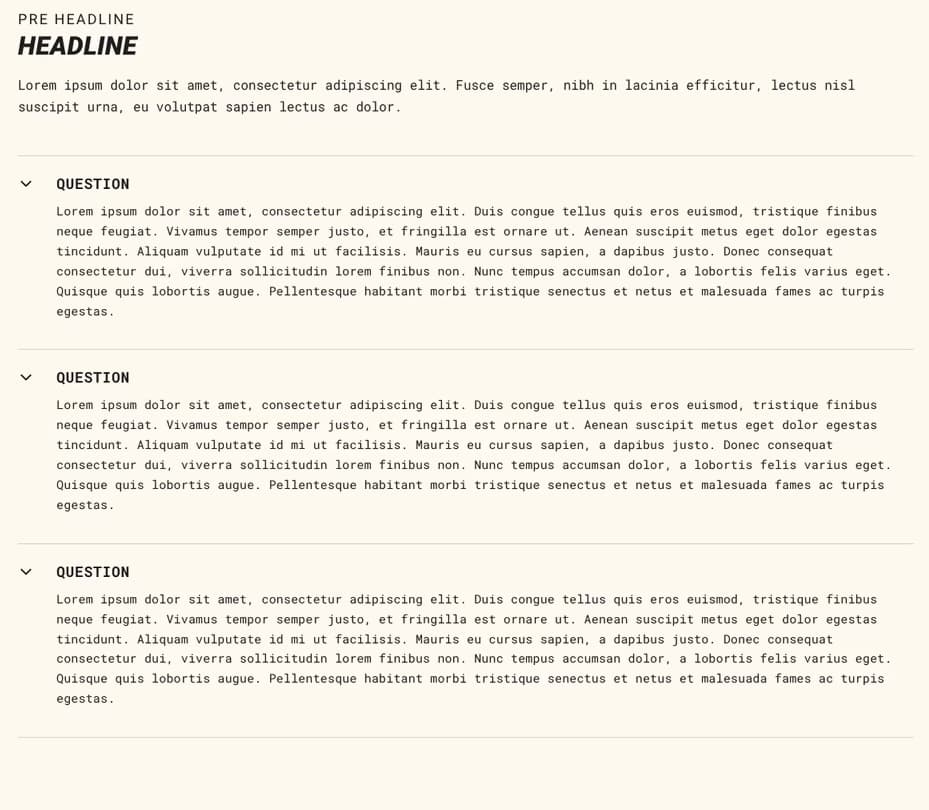 PRE HEADLINE
HEADLINE

Lorem ipsum dolor sit amet, consectetur adipiscing elit. Fusce semper, nibh in lacinia efficitur, lectus nisl suscipit urna, eu volutpat sapien lectus ac dolor.

QUESTION

Lorem ipsum dolor sit amet, consectetur adipiscing elit. Duis congue tellus quis eros euismod, tristique finibus neque feugiat. Vivamus tempor semper justo, et fringilla est ornare ut. Aenean suscipit metus eget dolor egestas tincidunt. Aliquam vulputate id mi ut facilisis. Mauris eu cursus sapien, a dapibus justo. Donec consequat consectetur dui, viverra sollicitudin lorem finibus non. Nunc tempus accumsan dolor, a lobortis felis varius eget. Quisque quis lobortis augue. Pellentesque habitant morbi tristique senectus et netus et malesuada fames ac turpis egestas.

QUESTION

Lorem ipsum dolor sit amet, consectetur adipiscing elit. Duis congue tellus quis eros euismod, tristique finibus neque feugiat. Vivamus tempor semper justo, et fringilla est ornare ut. Aenean suscipit metus eget dolor egestas tincidunt. Aliquam vulputate id mi ut facilisis. Mauris eu cursus sapien, a dapibus justo. Donec consequat consectetur dui, viverra sollicitudin lorem finibus non. Nunc tempus accumsan dolor, a lobortis felis varius eget. Quisque quis lobortis augue. Pellentesque habitant morbi tristique senectus et netus et malesuada fames ac turpis egestas.

QUESTION

Lorem ipsum dolor sit amet, consectetur adipiscing elit. Duis congue tellus quis eros euismod, tristique finibus neque feugiat. Vivamus tempor semper justo, et fringilla est ornare ut. Aenean suscipit metus eget dolor egestas tincidunt. Aliquam vulputate id mi ut facilisis. Mauris eu cursus sapien, a dapibus justo. Donec consequat consectetur dui, viverra sollicitudin lorem finibus non. Nunc tempus accumsan dolor, a lobortis felis varius eget. Quisque quis lobortis augue. Pellentesque habitant morbi tristique senectus et netus et malesuada fames ac turpis egestas.